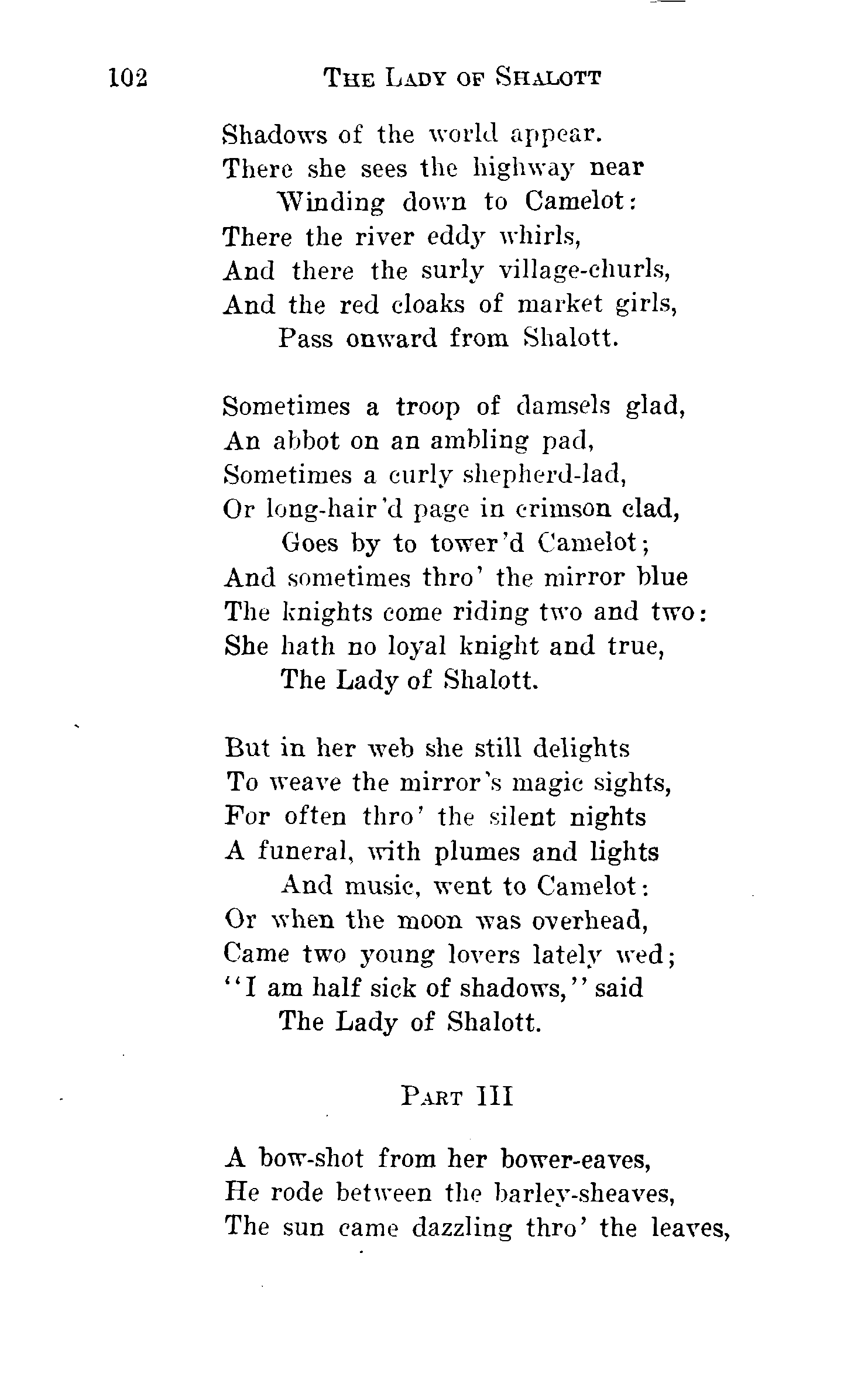 102 THE LADY OF SHALOTT

Shadows of the world appear.
There she sees the highway near
Winding down to Camelot:
There the river eddy whirls,
And there the surly village-churls,
And the red cloaks of market girls,
Pass onward from Shalott.

Sometimes a troop of damsels glad,
An abbot on an ambling pad,
Sometimes a curly shepherd-lad,
Or long-hair'd page in crimson clad,
Goes by to tower'd Camelot;
And sometimes thro' the mirror blue
The knights come riding two and two:
She hath no loyal knight and true,
The Lady of Shalott.

But in her web she still delights
To weave the mirror's magic sights,
For often thro' the silent nights
A funeral, with plumes and lights
And music, went to Camelot:
Or when the moon was overhead,
Came two young lovers lately wed;
"I am half sick of shadows," said
The Lady of Shalott.

PART III

A bow-shot from her bower-eaves,
He rode between the barley-sheaves,
The sun came dazzling thro' the leaves,